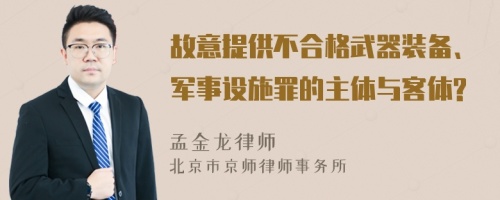 故意提供不合格武器装备、军事设施罪的主体与客体?

孟金龙律师
北京市京师律师事务所